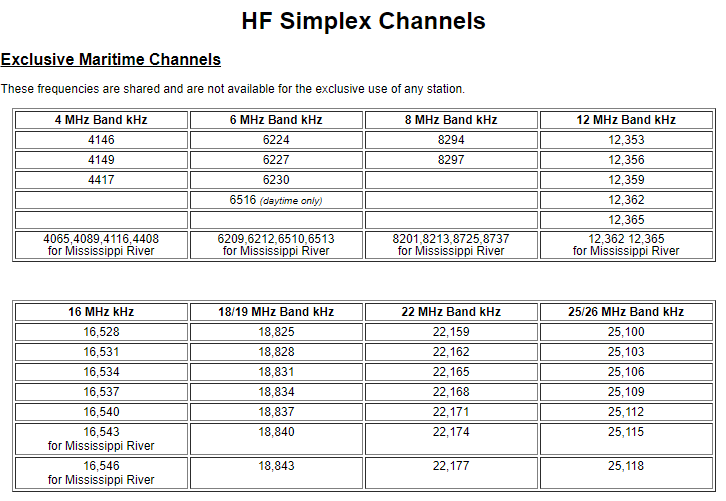 HF Simplex Channels

Exclusive Maritime Channels

These frequencies are shared and are not available for the exclusive use of any station.

| 4 MHz Band kHz | 6 MHz Band kHz | 8 MHz Band kHz | 12 MHz Band kHz |
|---|---|---|---|
| 4146 | 6224 | 8294 | 12,353 |
| 4149 | 6227 | 8297 | 12,356 |
| 4417 | 6230 | | 12,359 |
| | 6516 (daytime only) | | 12,362 |
| | | | 12,365 |
| 4065,4089,4116,4408 for Mississippi River | 6209,6212,6510,6513 for Mississippi River | 8201,8213,8725,8737 for Mississippi River | 12,362 12,365 for Mississippi River |

| 16 MHz kHz | 18/19 MHz Band kHz | 22 MHz Band kHz | 25/26 MHz Band kHz |
|---|---|---|---|
| 16,528 | 18,825 | 22,159 | 25,100 |
| 16,531 | 18,828 | 22,162 | 25,103 |
| 16,534 | 18,831 | 22,165 | 25,106 |
| 16,537 | 18,834 | 22,168 | 25,109 |
| 16,540 | 18,837 | 22,171 | 25,112 |
| 16,543 for Mississippi River | 18,840 | 22,174 | 25,115 |
| 16,546 for Mississippi River | 18,843 | 22,177 | 25,118 |